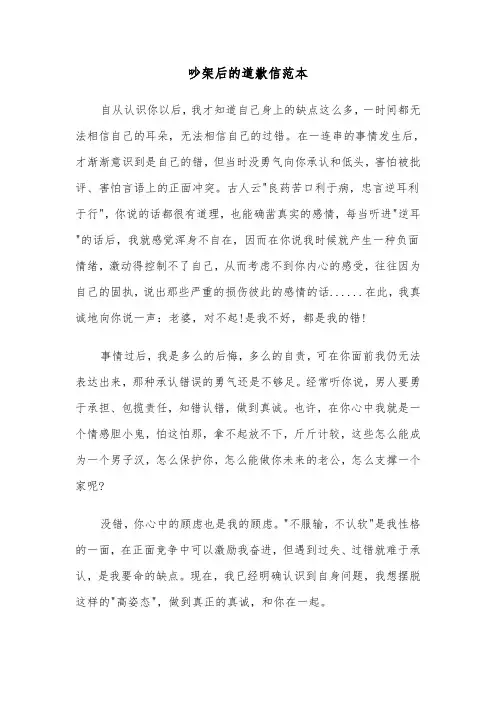 吵架后的道歉信范本

自从认识你以后，我才知道自己身上的缺点这么多，一时间都无法相信自己的耳朵，无法相信自己的过错。在一连串的事情发生后，才渐渐意识到是自己的错，但当时没勇气向你承认和低头，害怕被批评、害怕言语上的正面冲突。古人云"良药苦口利于病，忠言逆耳利于行"，你说的话都很有道理，也能确凿真实的感情，每当听进"逆耳"的话后，我就感觉浑身不自在，因而在你说我时候就产生一种负面情绪，激动得控制不了自己，从而考虑不到你内心的感受，往往因为自己的固执，说出那些严重的损伤彼此的感情的话......在此，我真诚地向你说一声：老婆，对不起!是我不好，都是我的错!

事情过后，我是多么的后悔，多么的自责，可在你面前我仍无法表达出来，那种承认错误的勇气还是不够足。经常听你说，男人要勇于承担、包揽责任，知错认错，做到真诚。也许，在你心中我就是一个情感胆小鬼，怕这怕那，拿不起放不下，斤斤计较，这些怎么能成为一个男子汉，怎么保护你，怎么能做你未来的老公，怎么支撑一个家呢?

没错，你心中的顾虑也是我的顾虑。"不服输，不认软"是我性格的一面，在正面竞争中可以激励我奋进，但遇到过失、过错就难于承认，是我要命的缺点。现在，我已经明确认识到自身问题，我想摆脱这样的"高姿态"，做到真正的真诚，和你在一起。